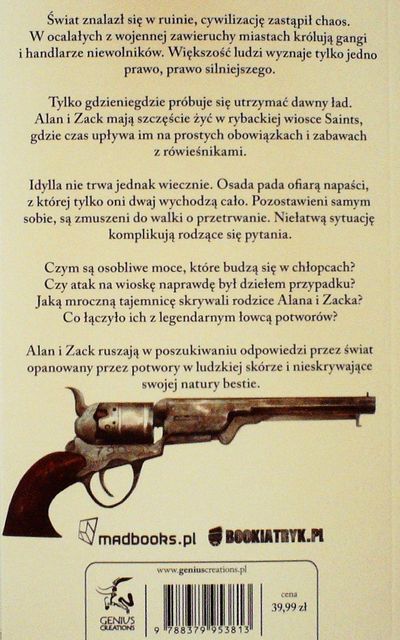 Świat znalazł się w ruinie, cywilizację zastąpił chaos. W ocalałych z wojennej zawieruchy miastach królują gangi i handlarze niewolników. Większość ludzi wyznaje tylko jedno prawo, prawo silniejszego.

Tylko gdzieniegdzie próbuje się utrzymać dawny ład. Alan i Zack mają szczęście żyć w rybackiej wiosce Saints, gdzie czas upływa im na prostych obowiązkach i zabawach z rówieśnikami.

Idylla nie trwa jednak wiecznie. Osada pada ofiarą napaści, z której tylko oni dwaj wychodzą cało. Pozostawieni samym sobie, są zmuszeni do walki o przetrwanie. Niełatwą sytuację komplikują rodzące się pytania.

Czym są osobliwe moce, które budzą się w chłopcach? Czy atak na wioskę naprawdę był dziełem przypadku? Jaką mroczną tajemnicę skrywali rodzice Alana i Zacka? Co łączyło ich z legendarnym łowcą potworów?

Alan i Zack ruszają w poszukiwaniu odpowiedzi przez świat opanowany przez potwory w ludzkiej skórze i nieskrywające swojej natury bestie.

madbooks.pl

BOOKIATRYK.PL

www.geniuscreations.pl

GENIUS CREATIONS

9 788379 953813

cena
39,99 zł